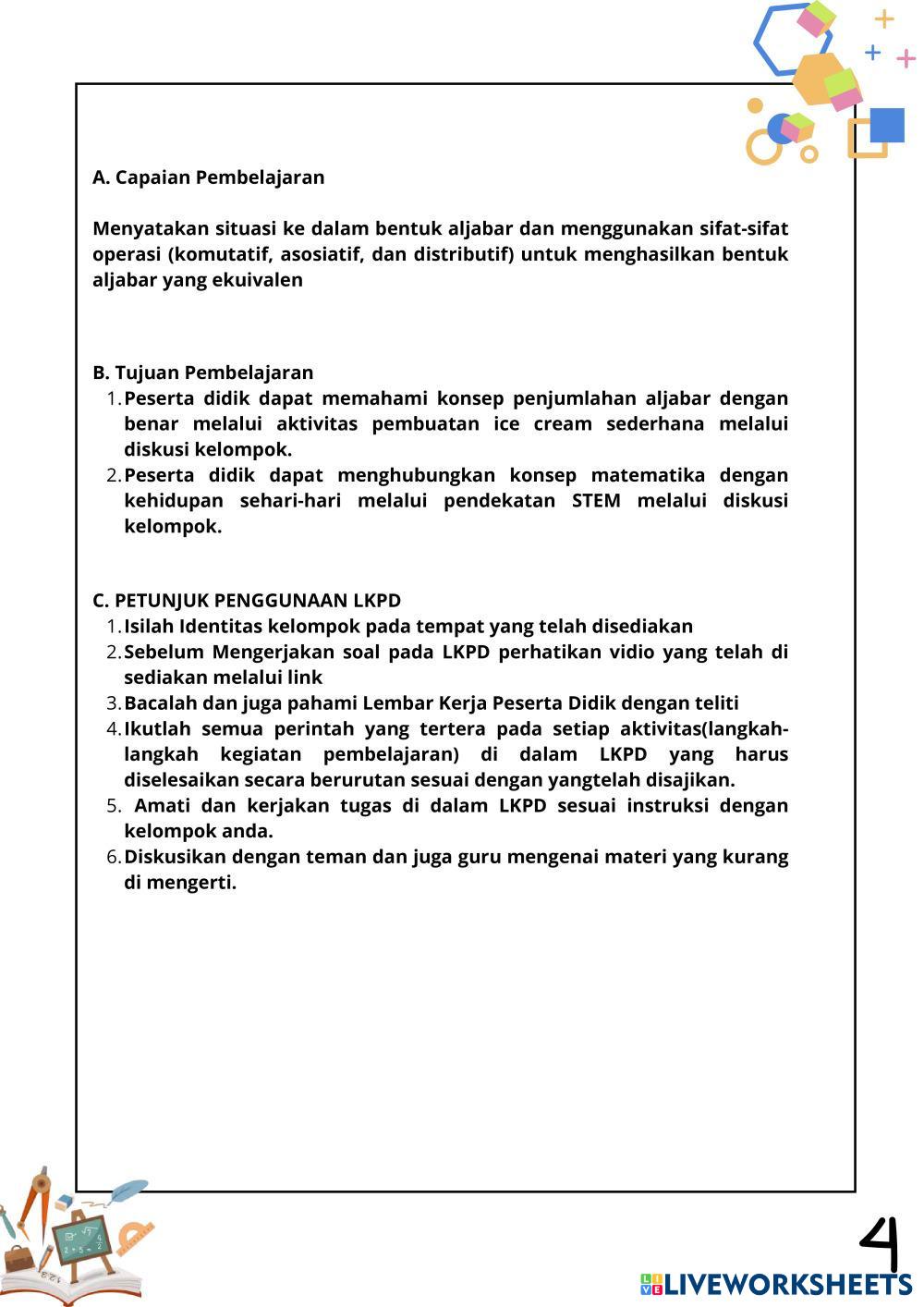 A. Capaian Pembelajaran

Menyatakan situasi ke dalam bentuk aljabar dan menggunakan sifat-sifat operasi (komutatif, asosiatif, dan distributif) untuk menghasilkan bentuk aljabar yang ekuivalen

B. Tujuan Pembelajaran
1. Peserta didik dapat memahami konsep penjumlahan aljabar dengan benar melalui aktivitas pembuatan ice cream sederhana melalui diskusi kelompok.
2. Peserta didik dapat menghubungkan konsep matematika dengan kehidupan sehari-hari melalui pendekatan STEM melalui diskusi kelompok.

C. PETUNJUK PENGGUNAAN LKPD
1. Isilah Identitas kelompok pada tempat yang telah disediakan
2. Sebelum Mengerjakan soal pada LKPD perhatikan vidio yang telah di sediakan melalui link
3. Bacalah dan juga pahami Lembar Kerja Peserta Didik dengan teliti
4. Ikutlah semua perintah yang tertera pada setiap aktivitas(langkah-langkah kegiatan pembelajaran) di dalam LKPD yang harus diselesaikan secara berurutan sesuai dengan yangtelah disajikan.
5. Amati dan kerjakan tugas di dalam LKPD sesuai instruksi dengan kelompok anda.
6. Diskusikan dengan teman dan juga guru mengenai materi yang kurang di mengerti.

4

LIVEWORKSHEETS